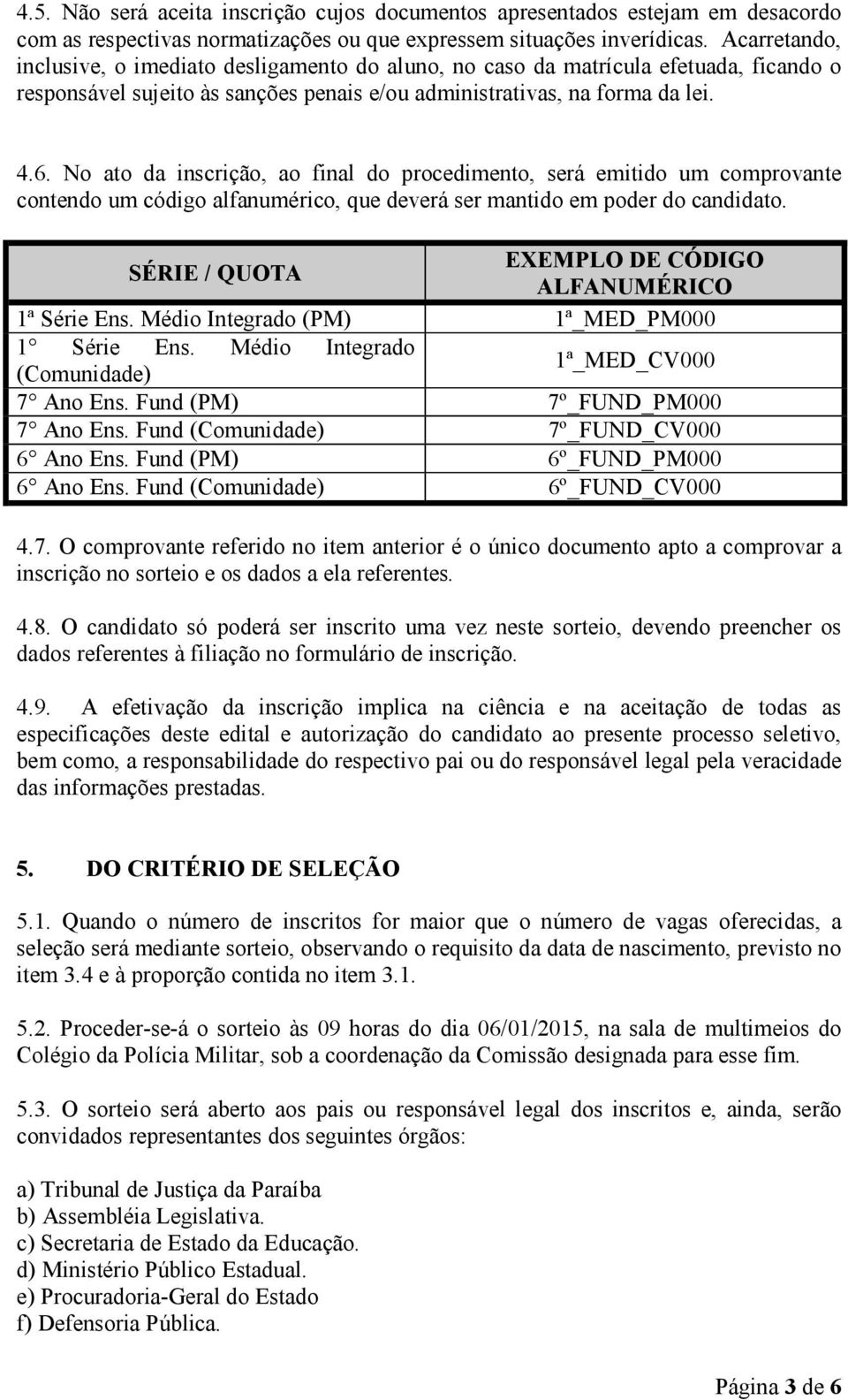 4.5. Não será aceita inscrição cujos documentos apresentados estejam em desacordo com as respectivas normatizações ou que expressem situações inverídicas. Acarretando, inclusive, o imediato desligamento do aluno, no caso da matrícula efetuada, ficando o responsável sujeito às sanções penais e/ou administrativas, na forma da lei.

4.6. No ato da inscrição, ao final do procedimento, será emitido um comprovante contendo um código alfanumérico, que deverá ser mantido em poder do candidato.

| SÉRIE / QUOTA | EXEMPLO DE CÓDIGO ALFANUMÉRICO |
|---|---|
| 1ª Série Ens. Médio Integrado (PM) | 1ª_MED_PM000 |
| 1° Série Ens. Médio Integrado (Comunidade) | 1ª_MED_CV000 |
| 7° Ano Ens. Fund (PM) | 7º_FUND_PM000 |
| 7° Ano Ens. Fund (Comunidade) | 7º_FUND_CV000 |
| 6° Ano Ens. Fund (PM) | 6º_FUND_PM000 |
| 6° Ano Ens. Fund (Comunidade) | 6º_FUND_CV000 |

4.7. O comprovante referido no item anterior é o único documento apto a comprovar a inscrição no sorteio e os dados a ela referentes.

4.8. O candidato só poderá ser inscrito uma vez neste sorteio, devendo preencher os dados referentes à filiação no formulário de inscrição.

4.9. A efetivação da inscrição implica na ciência e na aceitação de todas as especificações deste edital e autorização do candidato ao presente processo seletivo, bem como, a responsabilidade do respectivo pai ou do responsável legal pela veracidade das informações prestadas.

5. DO CRITÉRIO DE SELEÇÃO

5.1. Quando o número de inscritos for maior que o número de vagas oferecidas, a seleção será mediante sorteio, observando o requisito da data de nascimento, previsto no item 3.4 e à proporção contida no item 3.1.

5.2. Proceder-se-á o sorteio às 09 horas do dia 06/01/2015, na sala de multimeios do Colégio da Polícia Militar, sob a coordenação da Comissão designada para esse fim.

5.3. O sorteio será aberto aos pais ou responsável legal dos inscritos e, ainda, serão convidados representantes dos seguintes órgãos:

a) Tribunal de Justiça da Paraíba
b) Assembléia Legislativa.
c) Secretaria de Estado da Educação.
d) Ministério Público Estadual.
e) Procuradoria-Geral do Estado
f) Defensoria Pública.

Página 3 de 6